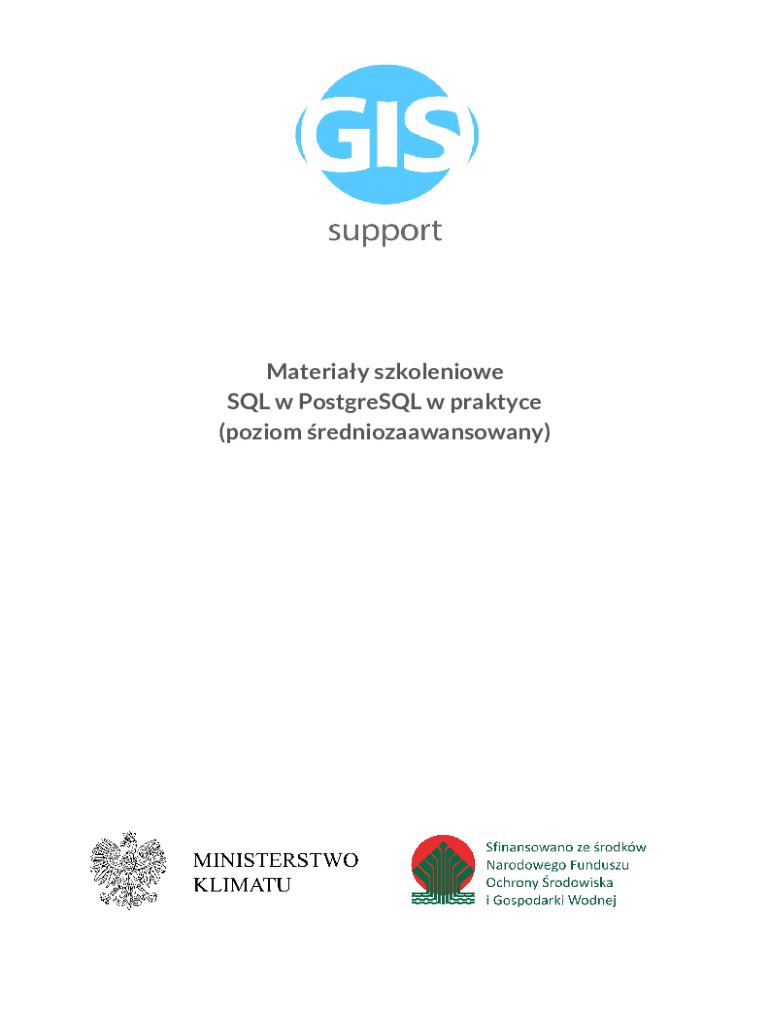 GIS
support

Materiały szkoleniowe
SQL w PostgreSQL w praktyce
(poziom średniozaawansowany)

MINISTERSTWO
KLIMATU

Sfinansowano ze środków
Narodowego Funduszu
Ochrony Środowiska
i Gospodarki Wodnej